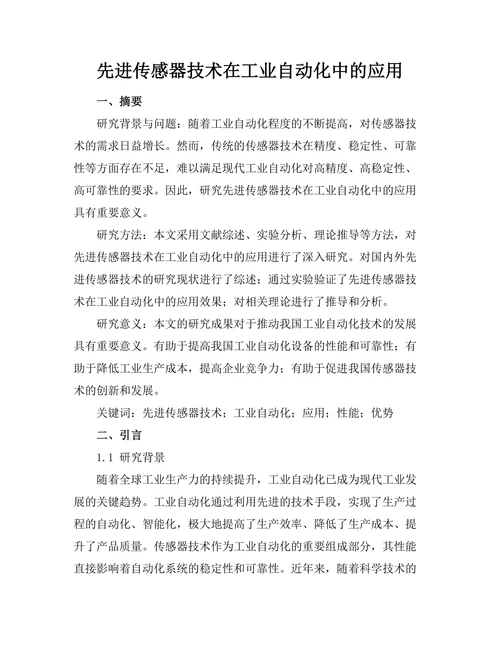 先进传感器技术在工业自动化中的应用

一、摘要

研究背景与问题：随着工业自动化程度的不断提高，对传感器技术的需求日益增长。然而，传统的传感器技术在精度、稳定性、可靠性等方面存在不足，难以满足现代工业自动化对高精度、高稳定性、高可靠性的要求。因此，研究先进传感器技术在工业自动化中的应用具有重要意义。

研究方法：本文采用文献综述、实验分析、理论推导等方法，对先进传感器技术在工业自动化中的应用进行了深入研究。对国内外先进传感器技术的研究现状进行了综述；通过实验验证了先进传感器技术在工业自动化中的应用效果；对相关理论进行了推导和分析。

研究意义：本文的研究成果对于推动我国工业自动化技术的发展具有重要意义。有助于提高我国工业自动化设备的性能和可靠性；有助于降低工业生产成本，提高企业竞争力；有助于促进我国传感器技术的创新和发展。

关键词：先进传感器技术；工业自动化；应用；性能；优势

二、引言

1.1 研究背景

随着全球工业生产力的持续提升，工业自动化已成为现代工业发展的关键趋势。工业自动化通过利用先进的技术手段，实现了生产过程的自动化、智能化，极大地提高了生产效率、降低了生产成本、提升了产品质量。传感器技术作为工业自动化的重要组成部分，其性能直接影响着自动化系统的稳定性和可靠性。近年来，随着科学技术的